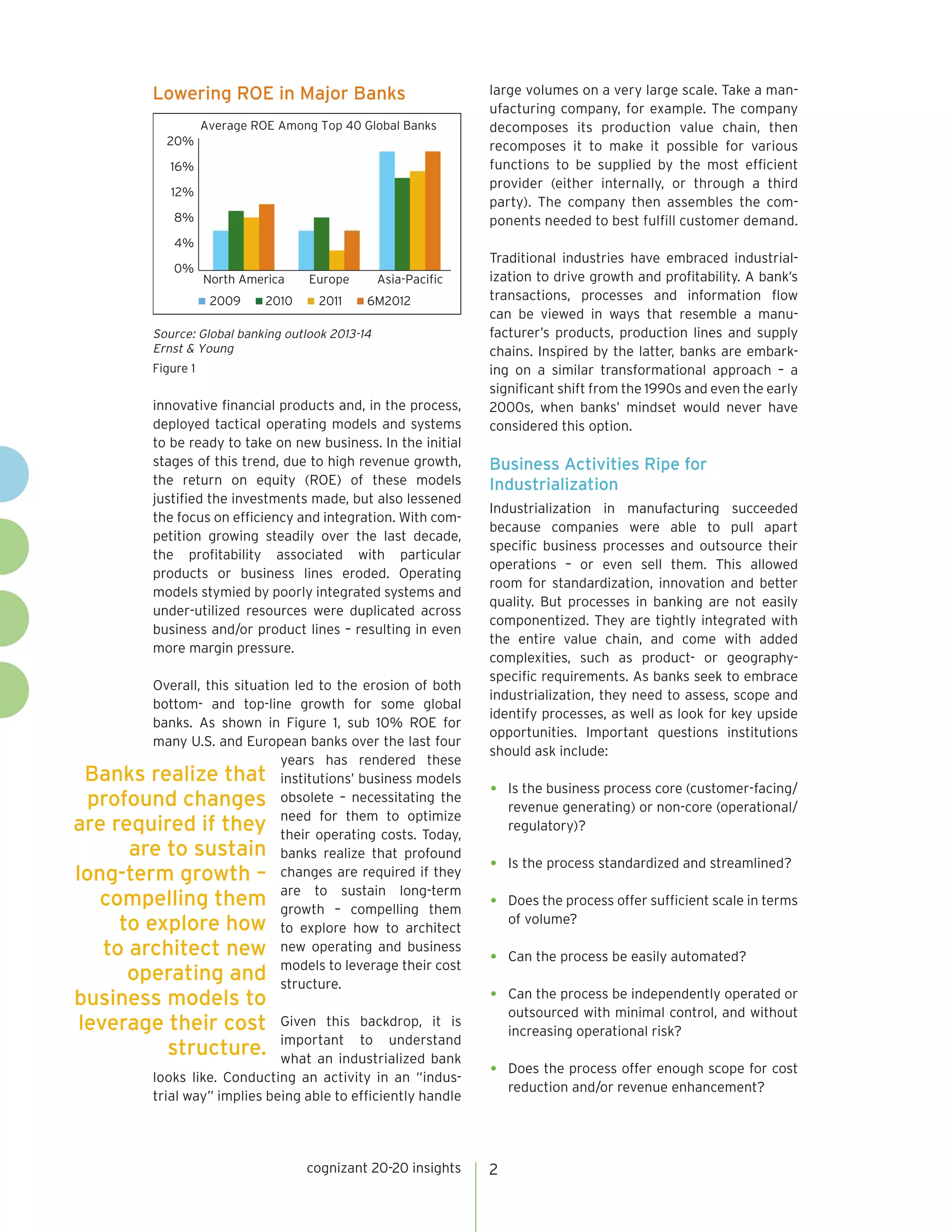 Lowering ROE in Major Banks

Average ROE Among Top 40 Global Banks

20%
16%
12%
8%
4%
0%

North America Europe Asia-Pacific

2009 2010 2011 6M2012

Source: Global banking outlook 2013-14
Ernst & Young

Figure 1

innovative financial products and, in the process, deployed tactical operating models and systems to be ready to take on new business. In the initial stages of this trend, due to high revenue growth, the return on equity (ROE) of these models justified the investments made, but also lessened the focus on efficiency and integration. With competition growing steadily over the last decade, the profitability associated with particular products or business lines eroded. Operating models stymied by poorly integrated systems and under-utilized resources were duplicated across business and/or product lines – resulting in even more margin pressure.

Overall, this situation led to the erosion of both bottom- and top-line growth for some global banks. As shown in Figure 1, sub 10% ROE for many U.S. and European banks over the last four years has rendered these institutions' business models obsolete – necessitating the need for them to optimize their operating costs. Today, banks realize that profound changes are required if they are to sustain long-term growth – compelling them to explore how to architect new operating and business models to leverage their cost structure.

Banks realize that profound changes are required if they are to sustain long-term growth – compelling them to explore how to architect new operating and business models to leverage their cost structure.

Given this backdrop, it is important to understand what an industrialized bank looks like. Conducting an activity in an "industrial way" implies being able to efficiently handle large volumes on a very large scale. Take a manufacturing company, for example. The company decomposes its production value chain, then recomposes it to make it possible for various functions to be supplied by the most efficient provider (either internally, or through a third party). The company then assembles the components needed to best fulfill customer demand.

Traditional industries have embraced industrialization to drive growth and profitability. A bank's transactions, processes and information flow can be viewed in ways that resemble a manufacturer's products, production lines and supply chains. Inspired by the latter, banks are embarking on a similar transformational approach – a significant shift from the 1990s and even the early 2000s, when banks' mindset would never have considered this option.

Business Activities Ripe for Industrialization

Industrialization in manufacturing succeeded because companies were able to pull apart specific business processes and outsource their operations – or even sell them. This allowed room for standardization, innovation and better quality. But processes in banking are not easily componentized. They are tightly integrated with the entire value chain, and come with added complexities, such as product- or geography-specific requirements. As banks seek to embrace industrialization, they need to assess, scope and identify processes, as well as look for key upside opportunities. Important questions institutions should ask include:

• Is the business process core (customer-facing/revenue generating) or non-core (operational/regulatory)?

• Is the process standardized and streamlined?

• Does the process offer sufficient scale in terms of volume?

• Can the process be easily automated?

• Can the process be independently operated or outsourced with minimal control, and without increasing operational risk?

• Does the process offer enough scope for cost reduction and/or revenue enhancement?

cognizant 20-20 insights 2